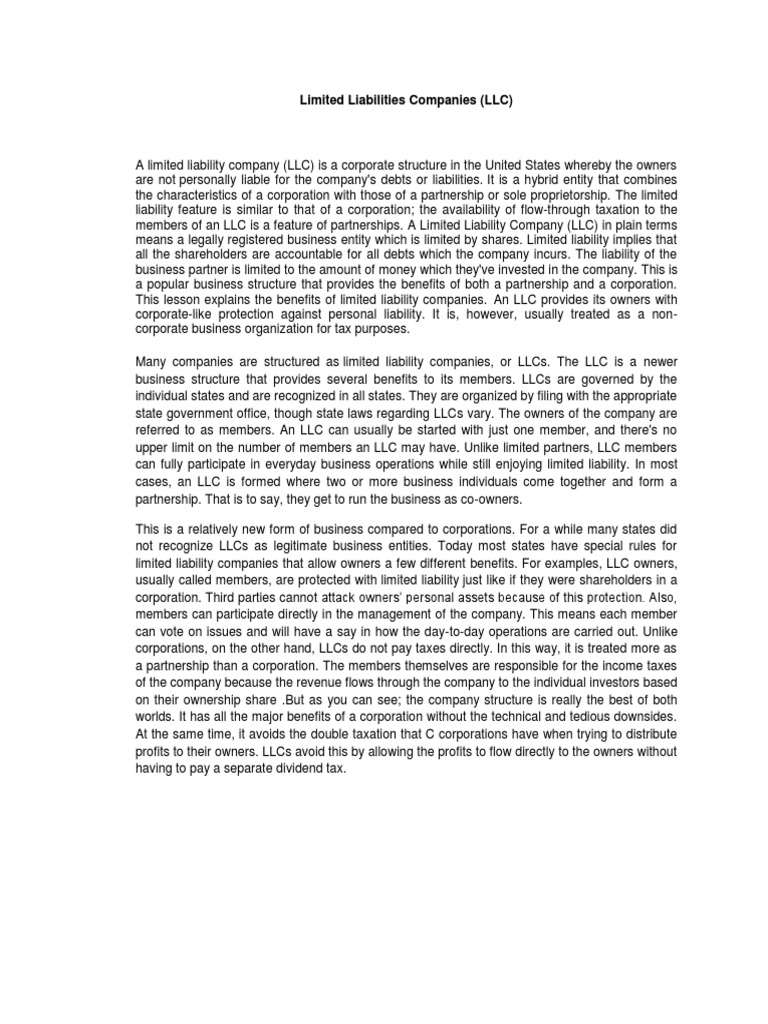 Limited Liabilities Companies (LLC)

A limited liability company (LLC) is a corporate structure in the United States whereby the owners are not personally liable for the company's debts or liabilities. It is a hybrid entity that combines the characteristics of a corporation with those of a partnership or sole proprietorship. The limited liability feature is similar to that of a corporation; the availability of flow-through taxation to the members of an LLC is a feature of partnerships. A Limited Liability Company (LLC) in plain terms means a legally registered business entity which is limited by shares. Limited liability implies that all the shareholders are accountable for all debts which the company incurs. The liability of the business partner is limited to the amount of money which they've invested in the company. This is a popular business structure that provides the benefits of both a partnership and a corporation. This lesson explains the benefits of limited liability companies. An LLC provides its owners with corporate-like protection against personal liability. It is, however, usually treated as a non-corporate business organization for tax purposes.

Many companies are structured as limited liability companies, or LLCs. The LLC is a newer business structure that provides several benefits to its members. LLCs are governed by the individual states and are recognized in all states. They are organized by filing with the appropriate state government office, though state laws regarding LLCs vary. The owners of the company are referred to as members. An LLC can usually be started with just one member, and there's no upper limit on the number of members an LLC may have. Unlike limited partners, LLC members can fully participate in everyday business operations while still enjoying limited liability. In most cases, an LLC is formed where two or more business individuals come together and form a partnership. That is to say, they get to run the business as co-owners.

This is a relatively new form of business compared to corporations. For a while many states did not recognize LLCs as legitimate business entities. Today most states have special rules for limited liability companies that allow owners a few different benefits. For examples, LLC owners, usually called members, are protected with limited liability just like if they were shareholders in a corporation. Third parties cannot attack owners' personal assets because of this protection. Also, members can participate directly in the management of the company. This means each member can vote on issues and will have a say in how the day-to-day operations are carried out. Unlike corporations, on the other hand, LLCs do not pay taxes directly. In this way, it is treated more as a partnership than a corporation. The members themselves are responsible for the income taxes of the company because the revenue flows through the company to the individual investors based on their ownership share .But as you can see; the company structure is really the best of both worlds. It has all the major benefits of a corporation without the technical and tedious downsides. At the same time, it avoids the double taxation that C corporations have when trying to distribute profits to their owners. LLCs avoid this by allowing the profits to flow directly to the owners without having to pay a separate dividend tax.